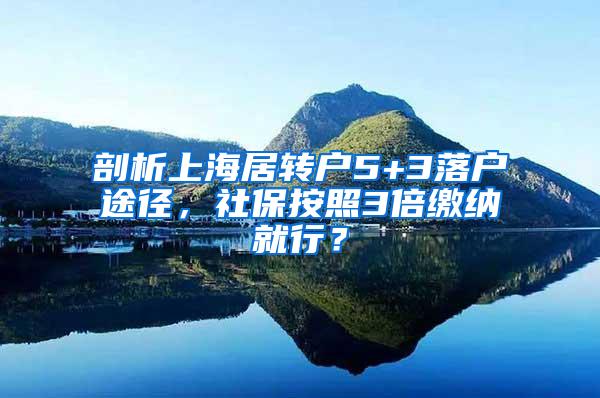 剖析上海居转户5+3落户途径，社保按照3倍缴纳就行？